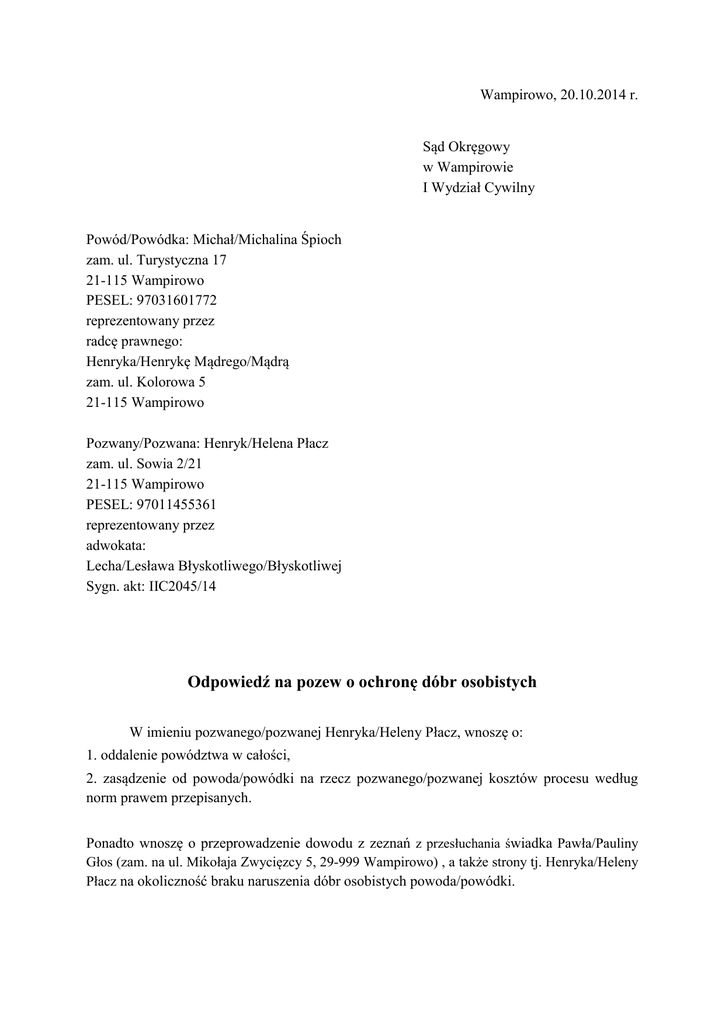 Wampirowo, 20.10.2014 r.

Sąd Okręgowy
w Wampirowie
I Wydział Cywilny

Powód/Powódka: Michał/Michalina Śpioch
zam. ul. Turystyczna 17
21-115 Wampirowo
PESEL: 97031601772
reprezentowany przez
radcę prawnego:
Henryka/Henrykę Mądrego/Mądrą
zam. ul. Kolorowa 5
21-115 Wampirowo

Pozwany/Pozwana: Henryk/Helena Płacz
zam. ul. Sowia 2/21
21-115 Wampirowo
PESEL: 97011455361
reprezentowany przez
adwokata:
Lecha/Lesława Błyskotliwego/Błyskotliwej
Sygn. akt: IIC2045/14

Odpowiedź na pozew o ochronę dóbr osobistych

W imieniu pozwanego/pozwanej Henryka/Heleny Płacz, wnoszę o:

1. oddalenie powództwa w całości,

2. zasądzenie od powoda/powódki na rzecz pozwanego/pozwanej kosztów procesu według norm prawem przepisanych.

Ponadto wnoszę o przeprowadzenie dowodu z zeznań z przesłuchania świadka Pawła/Pauliny Głos (zam. na ul. Mikołaja Zwycięzcy 5, 29-999 Wampirowo) , a także strony tj. Henryka/Heleny Płacz na okoliczność braku naruszenia dóbr osobistych powoda/powódki.